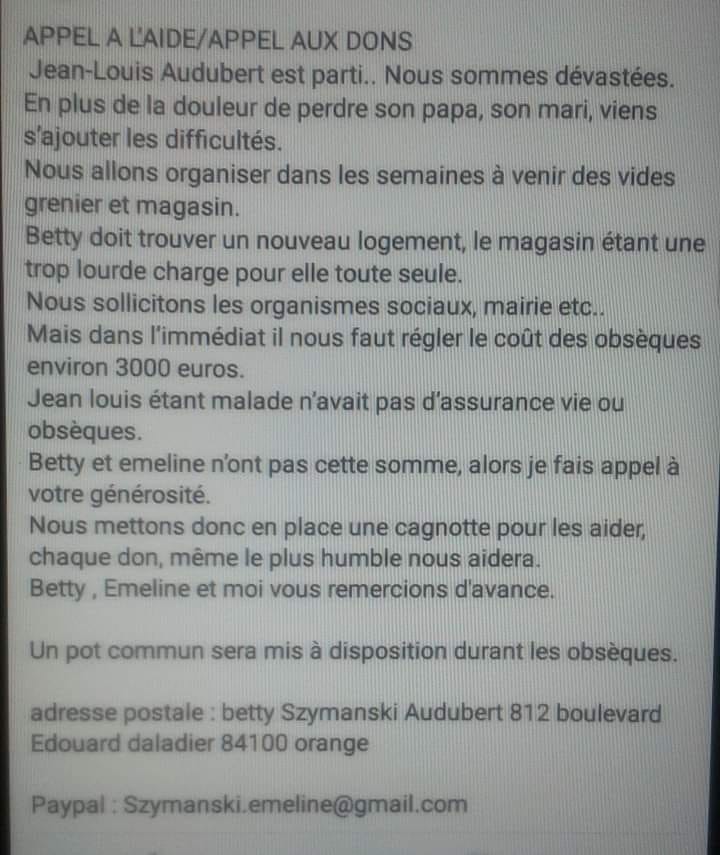 APPEL A L'AIDE/APPEL AUX DONS
Jean-Louis Audubert est parti.. Nous sommes dévastées.
En plus de la douleur de perdre son papa, son mari, viens s'ajouter les difficultés.
Nous allons organiser dans les semaines à venir des vides grenier et magasin.
Betty doit trouver un nouveau logement, le magasin étant une trop lourde charge pour elle toute seule.
Nous sollicitons les organismes sociaux, mairie etc..
Mais dans l'immédiat il nous faut régler le coût des obsèques environ 3000 euros.
Jean louis étant malade n'avait pas d'assurance vie ou obsèques.
Betty et emeline n'ont pas cette somme, alors je fais appel à votre générosité.
Nous mettons donc en place une cagnotte pour les aider, chaque don, même le plus humble nous aidera.
Betty , Emeline et moi vous remercions d'avance.

Un pot commun sera mis à disposition durant les obsèques.

adresse postale : betty Szymanski Audubert 812 boulevard Edouard daladier 84100 orange

Paypal : Szymanski.emeline@gmail.com